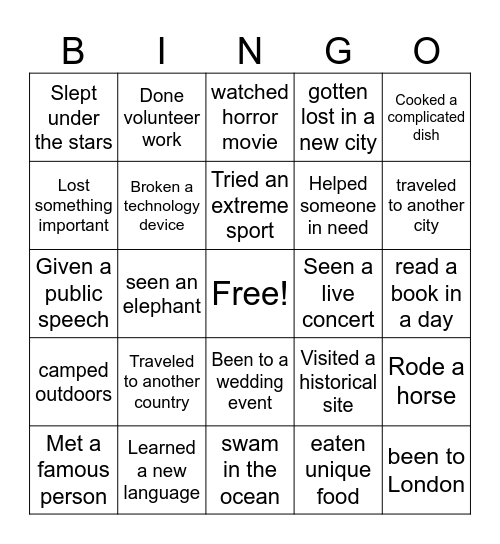 | B | I | N | G | O |
|---|---|---|---|---|
| Slept under the stars | Done volunteer work | watched horror movie | gotten lost in a new city | Cooked a complicated dish |
| Lost something important | Broken a technology device | Tried an extreme sport | Helped someone in need | traveled to another city |
| Given a public speech | seen an elephant | Free! | Seen a live concert | read a book in a day |
| camped outdoors | Traveled to another country | Been to a wedding event | Visited a historical site | Rode a horse |
| Met a famous person | Learned a new language | swam in the ocean | eaten unique food | been to London |